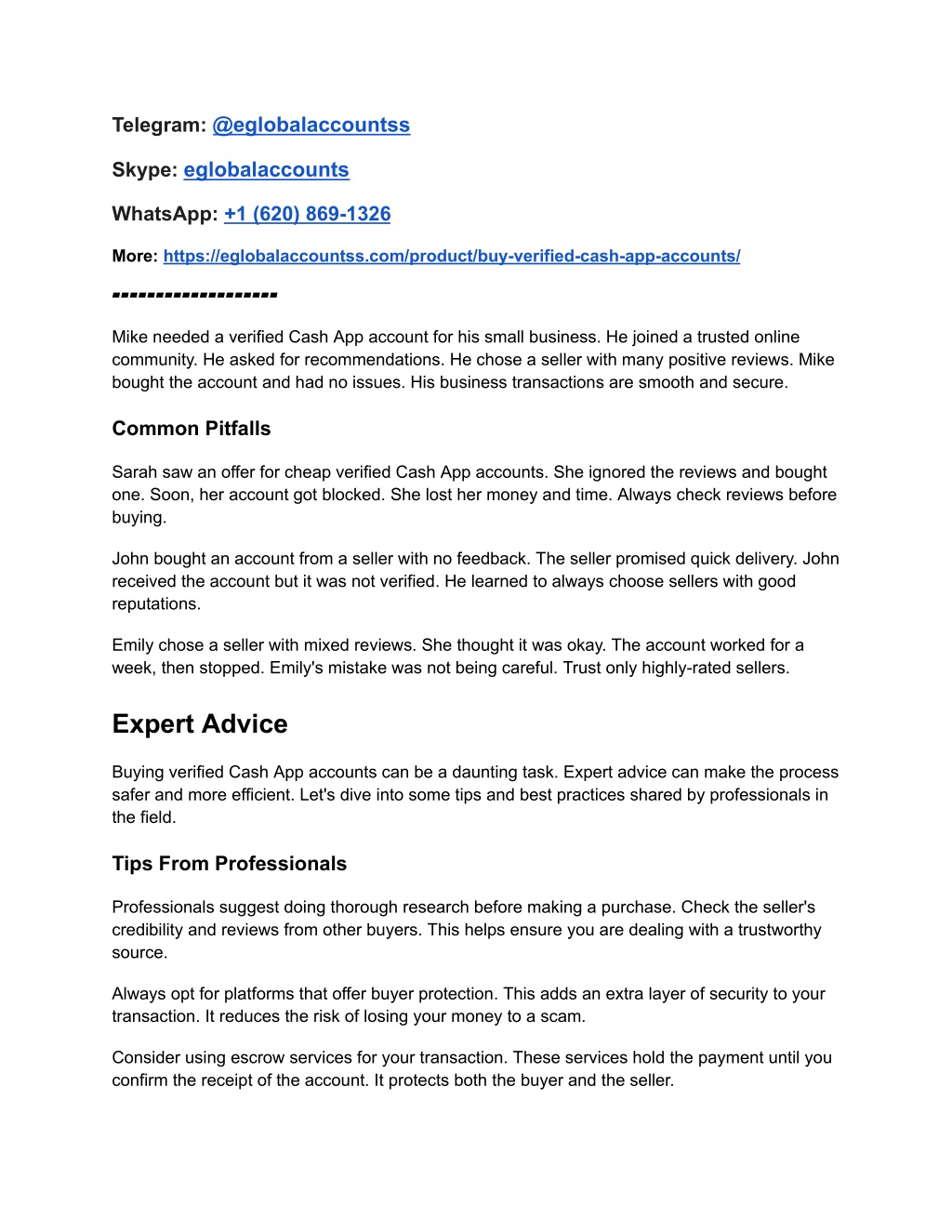 Telegram: @eglobalaccountss

Skype: eglobalaccounts

WhatsApp: +1 (620) 869-1326

More: https://eglobalaccountss.com/product/buy-verified-cash-app-accounts/

------------------

Mike needed a verified Cash App account for his small business. He joined a trusted online community. He asked for recommendations. He chose a seller with many positive reviews. Mike bought the account and had no issues. His business transactions are smooth and secure.

Common Pitfalls

Sarah saw an offer for cheap verified Cash App accounts. She ignored the reviews and bought one. Soon, her account got blocked. She lost her money and time. Always check reviews before buying.

John bought an account from a seller with no feedback. The seller promised quick delivery. John received the account but it was not verified. He learned to always choose sellers with good reputations.

Emily chose a seller with mixed reviews. She thought it was okay. The account worked for a week, then stopped. Emily's mistake was not being careful. Trust only highly-rated sellers.

Expert Advice

Buying verified Cash App accounts can be a daunting task. Expert advice can make the process safer and more efficient. Let's dive into some tips and best practices shared by professionals in the field.

Tips From Professionals

Professionals suggest doing thorough research before making a purchase. Check the seller's credibility and reviews from other buyers. This helps ensure you are dealing with a trustworthy source.

Always opt for platforms that offer buyer protection. This adds an extra layer of security to your transaction. It reduces the risk of losing your money to a scam.

Consider using escrow services for your transaction. These services hold the payment until you confirm the receipt of the account. It protects both the buyer and the seller.